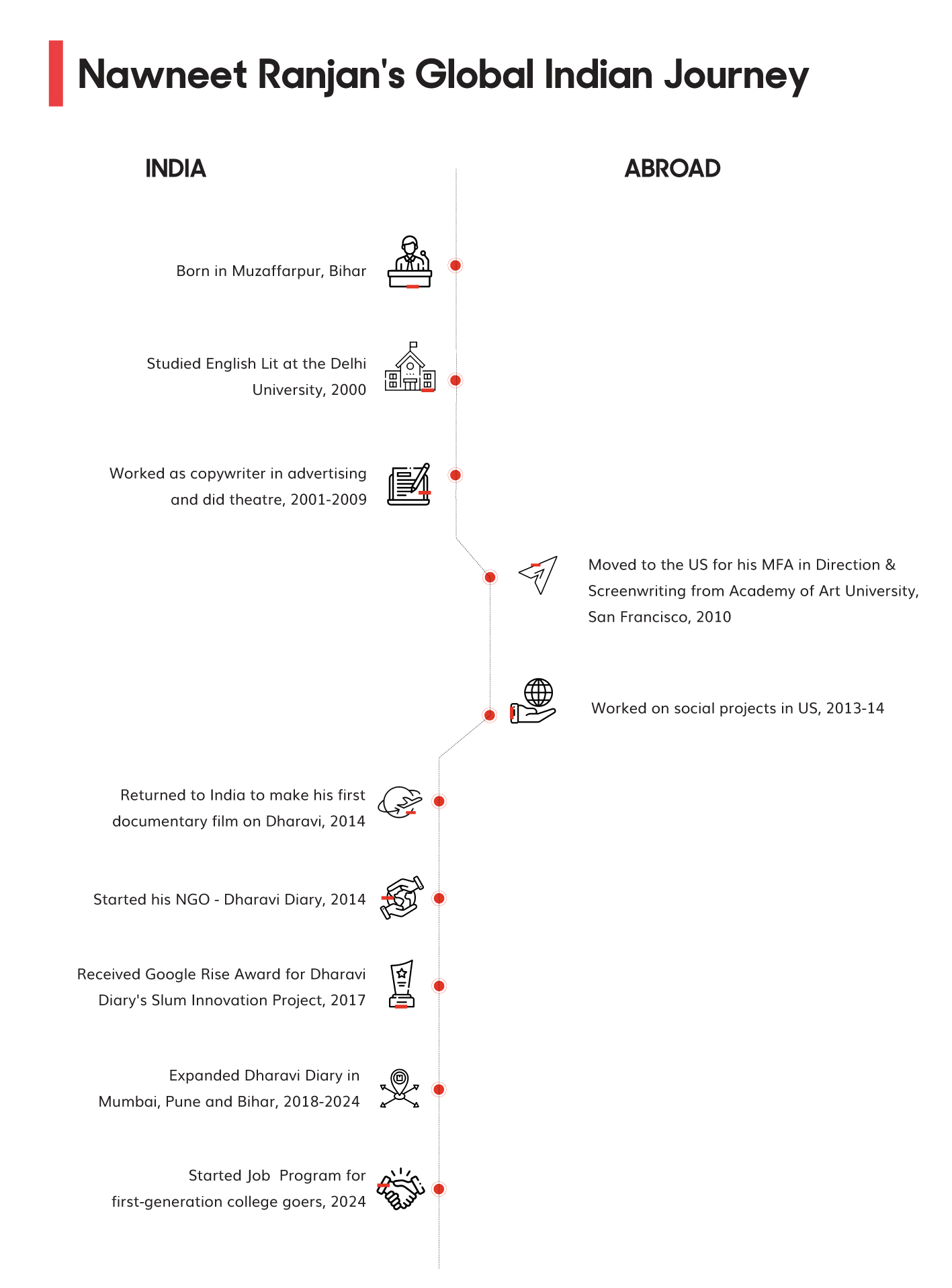 Nawneet Ranjan's Global Indian Journey

INDIA

ABROAD

Born in Muzaffarpur, Bihar

Studied English Lit at the Delhi University, 2000

Worked as copywriter in advertising and did theatre, 2001-2009

Moved to the US for his MFA in Direction & Screenwriting from Academy of Art University, San Francisco, 2010

Worked on social projects in US, 2013-14

Returned to India to make his first documentary film on Dharavi, 2014

Started his NGO - Dharavi Diary, 2014

Received Google Rise Award for Dharavi Diary's Slum Innovation Project, 2017

Expanded Dharavi Diary in Mumbai, Pune and Bihar, 2018-2024

Started Job  Program for first-generation college goers, 2024